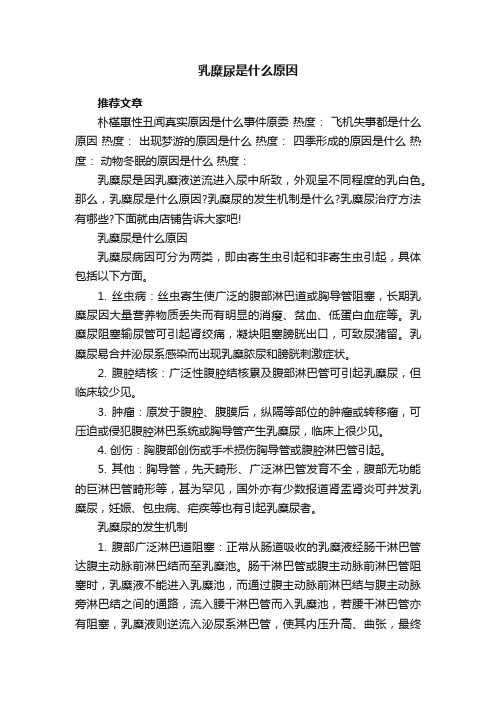 乳糜尿是什么原因

推荐文章

朴槿惠性丑闻真实原因是什么事件原委 热度： 飞机失事都是什么原因 热度： 出现梦游的原因是什么 热度： 四季形成的原因是什么 热度： 动物冬眠的原因是什么 热度：

乳糜尿是因乳糜液逆流进入尿中所致，外观呈不同程度的乳白色。那么，乳糜尿是什么原因?乳糜尿的发生机制是什么?乳糜尿治疗方法有哪些?下面就由店铺告诉大家吧!

乳糜尿是什么原因

乳糜尿病因可分为两类，即由寄生虫引起和非寄生虫引起，具体包括以下方面。

1. 丝虫病：丝虫寄生使广泛的腹部淋巴道或胸导管阻塞，长期乳糜尿因大量营养物质丢失而有明显的消瘦、贫血、低蛋白血症等。乳糜尿阻塞输尿管可引起肾绞痛，凝块阻塞膀胱出口，可致尿潴留。乳糜尿易合并泌尿系感染而出现乳糜脓尿和膀胱刺激症状。

2. 腹腔结核：广泛性腹腔结核累及腹部淋巴管可引起乳糜尿，但临床较少见。

3. 肿瘤：原发于腹腔、腹膜后，纵隔等部位的肿瘤或转移瘤，可压迫或侵犯腹腔淋巴系统或胸导管产生乳糜尿，临床上很少见。

4. 创伤：胸腹部创伤或手术损伤胸导管或腹腔淋巴管引起。

5. 其他：胸导管，先天畸形、广泛淋巴管发育不全，腹部无功能的巨淋巴管畸形等，甚为罕见，国外亦有少数报道肾盂肾炎可并发乳糜尿，妊娠、包虫病、疟疾等也有引起乳糜尿者。

乳糜尿的发生机制

1. 腹部广泛淋巴道阻塞：正常从肠道吸收的乳糜液经肠干淋巴管达腹主动脉前淋巴结而至乳糜池。肠干淋巴管或腹主动脉前淋巴管阻塞时，乳糜液不能进入乳糜池，而通过腹主动脉前淋巴结与腹主动脉旁淋巴结之间的通路，流入腰干淋巴管而入乳糜池，若腰干淋巴管亦有阻塞，乳糜液则逆流入泌尿系淋巴管，使其内压升高、曲张，最终